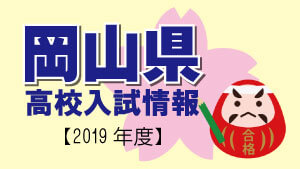 岡山県
高校入試情報
【2019 年度】

合格